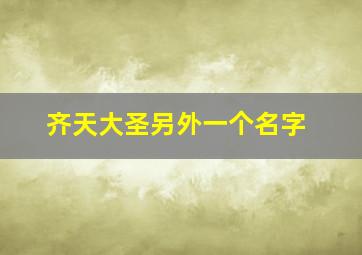 齐天大圣另外一个名字